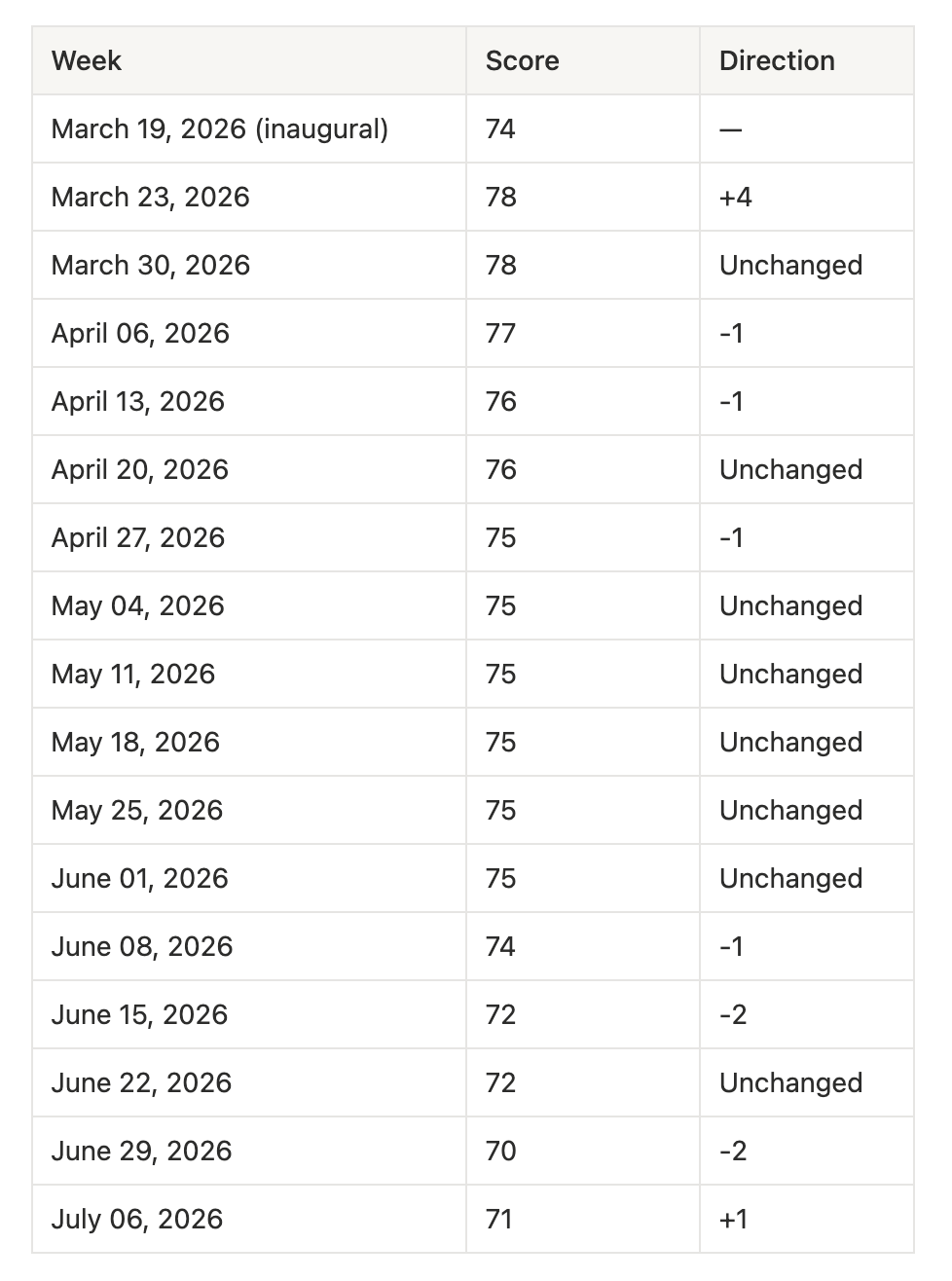 | Week | Score | Direction |
|---|---|---|
| March 19, 2026 (inaugural) | 74 | — |
| March 23, 2026 | 78 | +4 |
| March 30, 2026 | 78 | Unchanged |
| April 06, 2026 | 77 | -1 |
| April 13, 2026 | 76 | -1 |
| April 20, 2026 | 76 | Unchanged |
| April 27, 2026 | 75 | -1 |
| May 04, 2026 | 75 | Unchanged |
| May 11, 2026 | 75 | Unchanged |
| May 18, 2026 | 75 | Unchanged |
| May 25, 2026 | 75 | Unchanged |
| June 01, 2026 | 75 | Unchanged |
| June 08, 2026 | 74 | -1 |
| June 15, 2026 | 72 | -2 |
| June 22, 2026 | 72 | Unchanged |
| June 29, 2026 | 70 | -2 |
| July 06, 2026 | 71 | +1 |